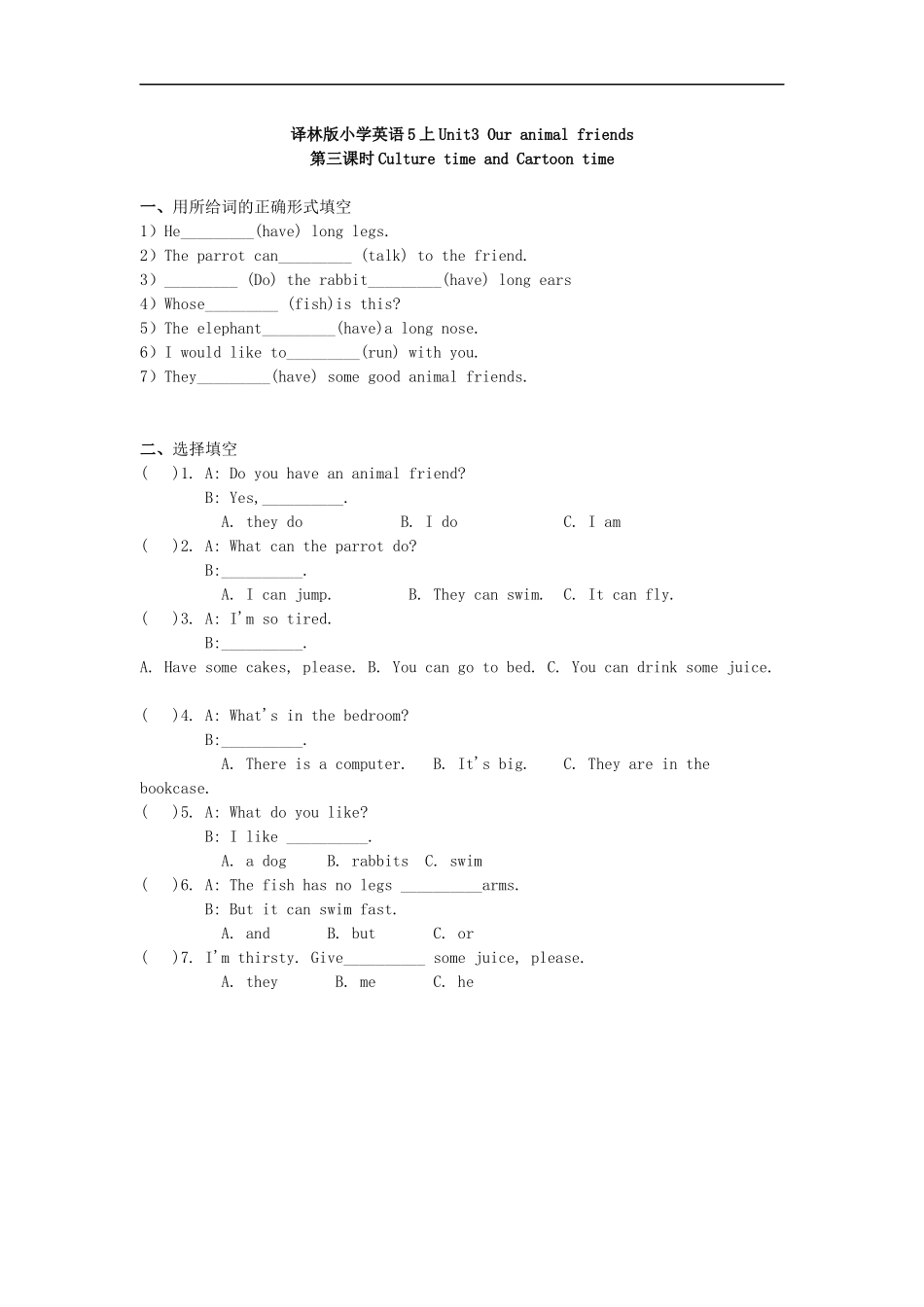 译林版小学英语5上Unit3 Our animal friends
第三课时Culture time and Cartoon time

一、用所给词的正确形式填空
1）He____(have) long legs.
2）The parrot can____ (talk) to the friend.
3）____ (Do) the rabbit____(have) long ears
4）Whose____ (fish)is this?
5）The elephant____(have)a long nose.
6）I would like to____(run) with you.
7）They____(have) some good animal friends.

二、选择填空
( )1. A: Do you have an animal friend?
B: Yes,____.
A. they do B. I do C. I am
( )2. A: What can the parrot do?
B:____.
A. I can jump. B. They can swim. C. It can fly.
( )3. A: I'm so tired.
B:____.
A. Have some cakes, please. B. You can go to bed. C. You can drink some juice.

( )4. A: What's in the bedroom?
B:____.
A. There is a computer. B. It's big. C. They are in the bookcase.
( )5. A: What do you like?
B: I like ____.
A. a dog B. rabbits C. swim
( )6. A: The fish has no legs ____arms.
B: But it can swim fast.
A. and B. but C. or
( )7. I'm thirsty. Give____ some juice, please.
A. they B. me C. he